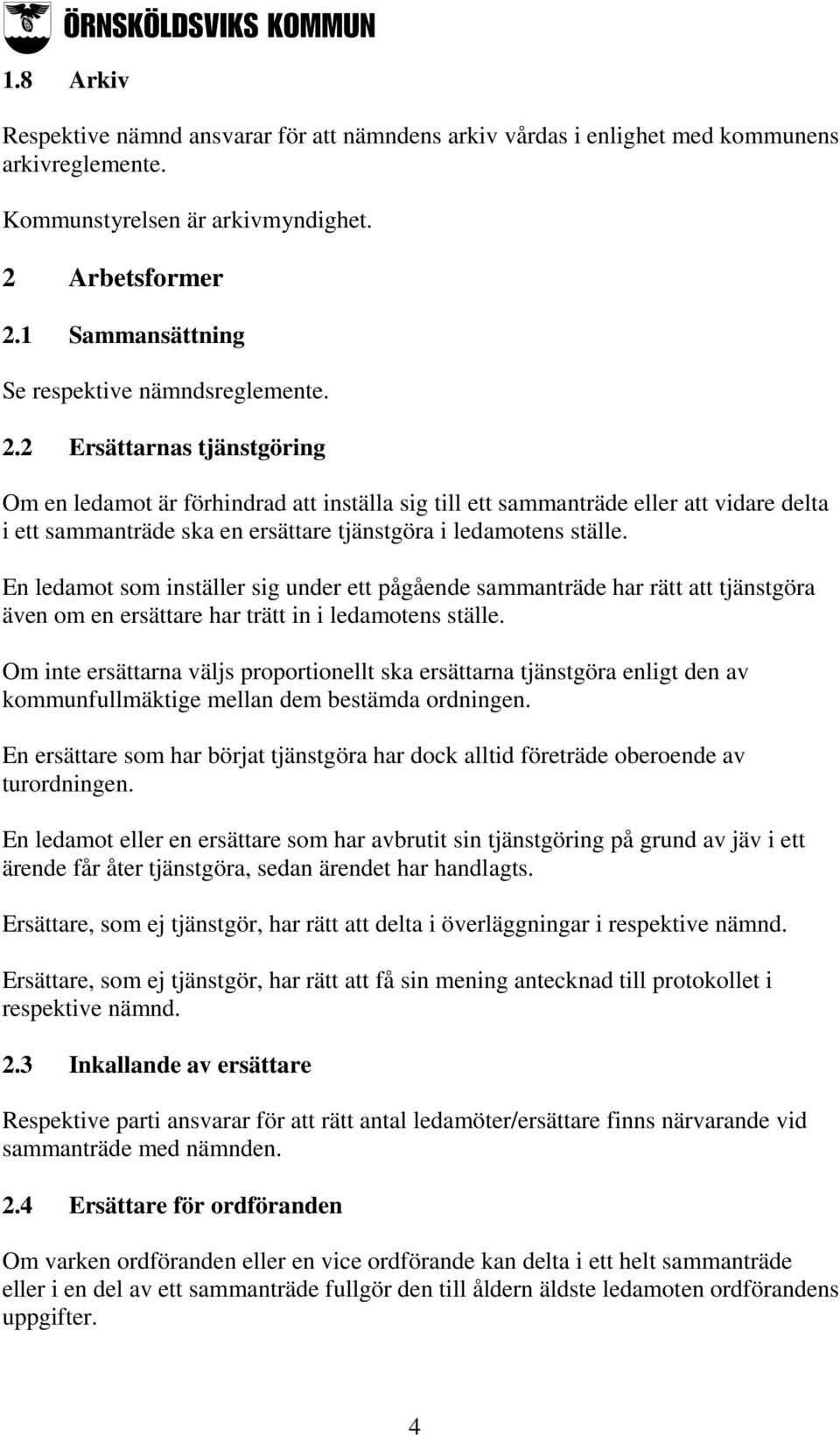 ÖRNSKÖLDSVIKS KOMMUN

1.8 Arkiv

Respektive nämnd ansvarar för att nämndens arkiv vårdas i enlighet med kommunens arkivreglemente.

Kommunstyrelsen är arkivmyndighet.

2 Arbetsformer

2.1 Sammansättning

Se respektive nämndsreglemente.

2.2 Ersättarnas tjänstgöring

Om en ledamot är förhindrad att inställa sig till ett sammanträde eller att vidare delta i ett sammanträde ska en ersättare tjänstgöra i ledamotens ställe.

En ledamot som inställer sig under ett pågående sammanträde har rätt att tjänstgöra även om en ersättare har trätt in i ledamotens ställe.

Om inte ersättarna väljs proportionellt ska ersättarna tjänstgöra enligt den av kommunfullmäktige mellan dem bestämda ordningen.

En ersättare som har börjat tjänstgöra har dock alltid företräde oberoende av turordningen.

En ledamot eller en ersättare som har avbrutit sin tjänstgöring på grund av jäv i ett ärende får åter tjänstgöra, sedan ärendet har handlagts.

Ersättare, som ej tjänstgör, har rätt att delta i överläggningar i respektive nämnd.

Ersättare, som ej tjänstgör, har rätt att få sin mening antecknad till protokollet i respektive nämnd.

2.3 Inkallande av ersättare

Respektive parti ansvarar för att rätt antal ledamöter/ersättare finns närvarande vid sammanträde med nämnden.

2.4 Ersättare för ordföranden

Om varken ordföranden eller en vice ordförande kan delta i ett helt sammanträde eller i en del av ett sammanträde fullgör den till åldern äldste ledamoten ordförandens uppgifter.

4